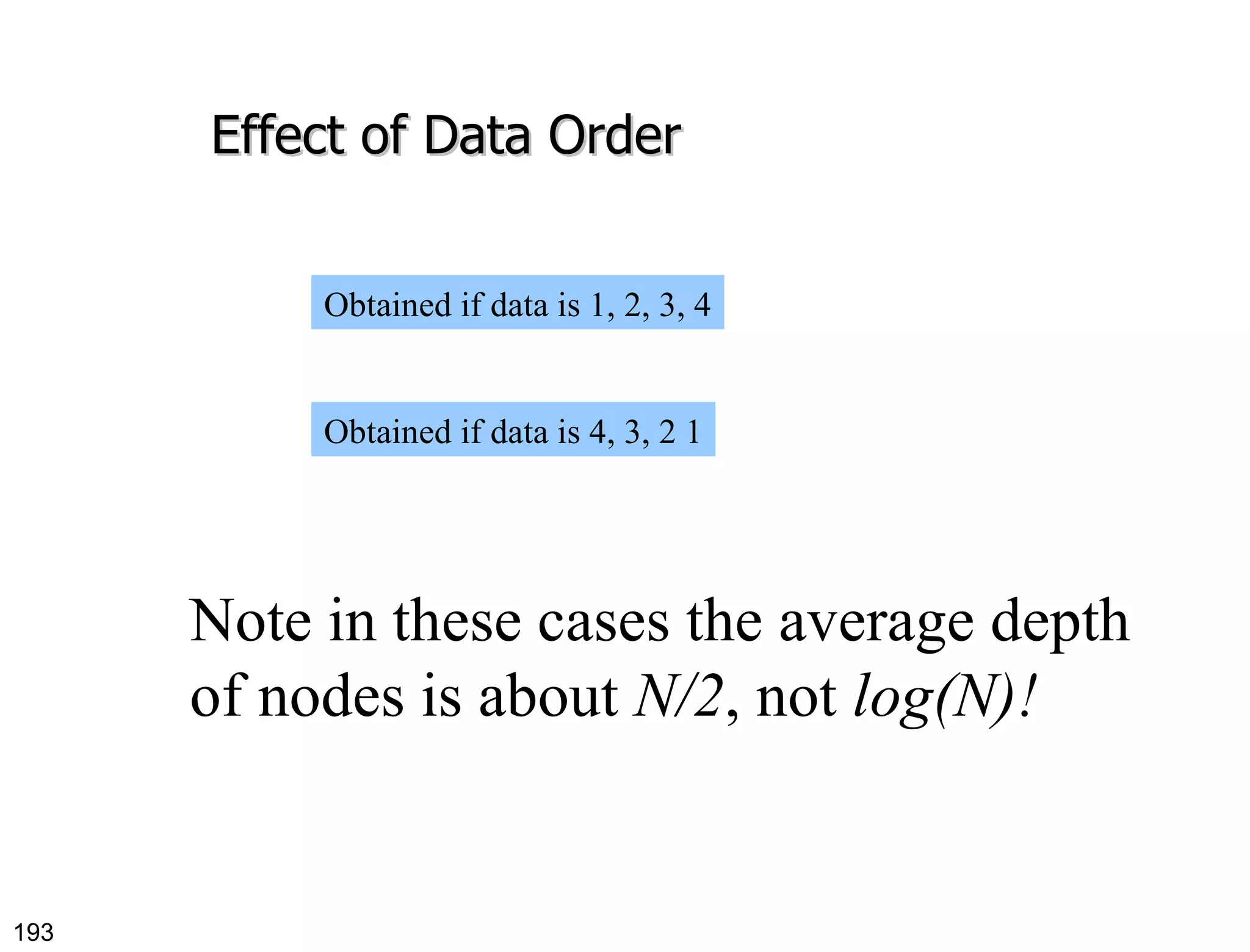 Effect of Data Order

Obtained if data is 1, 2, 3, 4

Obtained if data is 4, 3, 2 1

Note in these cases the average depth of nodes is about $N/2$, not $log(N)$!

193